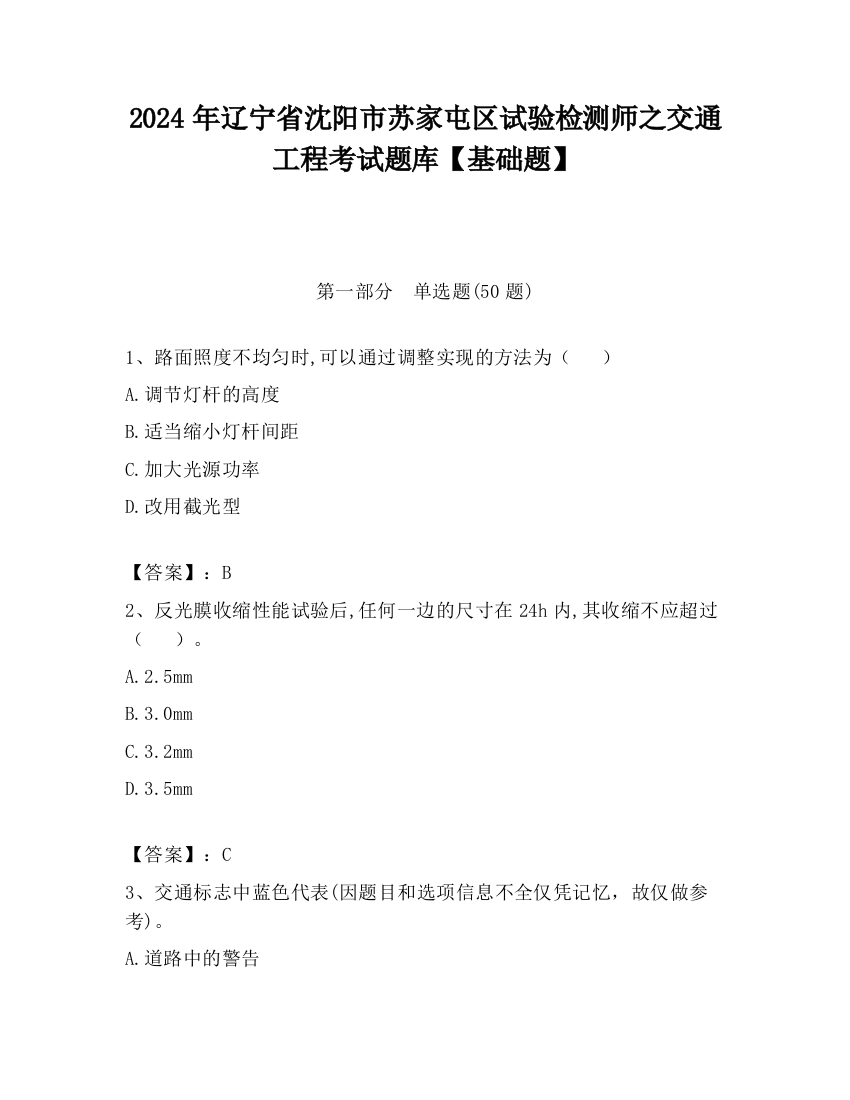 2024 年辽宁省沈阳市苏家屯区试验检测师之交通工程考试题库【基础题】

第一部分　单选题(50 题)

1、路面照度不均匀时,可以通过调整实现的方法为（　　）

A.调节灯杆的高度

B.适当缩小灯杆间距

C.加大光源功率

D.改用截光型

【答案】：B

2、反光膜收缩性能试验后,任何一边的尺寸在 24h 内,其收缩不应超过（　　）。

A.2.5mm

B.3.0mm

C.3.2mm

D.3.5mm

【答案】：C

3、交通标志中蓝色代表(因题目和选项信息不全仅凭记忆，故仅做参考)。

A.道路中的警告